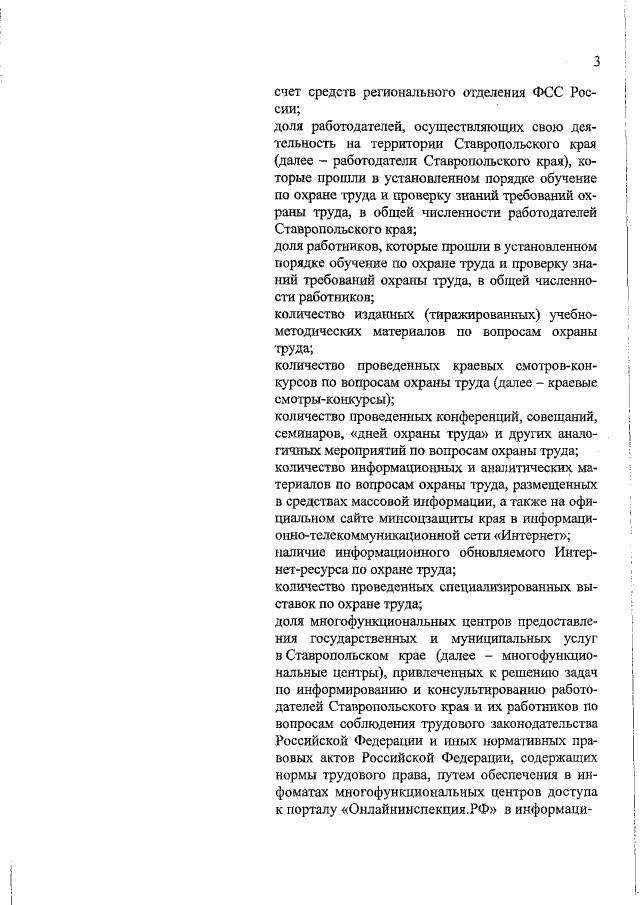 3

счет средств регионального отделения ФСС России;

доля работодателей, осуществляющих свою деятельность на территории Ставропольского края (далее – работодатели Ставропольского края), которые прошли в установленном порядке обучение по охране труда и проверку знаний требований охраны труда, в общей численности работодателей Ставропольского края;

доля работников, которые прошли в установленном порядке обучение по охране труда и проверку знаний требований охраны труда, в общей численности работников;

количество изданных (тиражированных) учебно-методических материалов по вопросам охраны труда;

количество проведенных краевых смотров-конкурсов по вопросам охраны труда (далее – краевые смотры-конкурсы);

количество проведенных конференций, совещаний, семинаров, «дней охраны труда» и других аналогичных мероприятий по вопросам охраны труда;

количество информационных и аналитических материалов по вопросам охраны труда, размещенных в средствах массовой информации, а также на официальном сайте минсоцзащиты края в информационно-телекоммуникационной сети «Интернет»;

наличие информационного обновляемого Интернет-ресурса по охране труда;

количество проведенных специализированных выставок по охране труда;

доля многофункциональных центров предоставления государственных и муниципальных услуг в Ставропольском крае (далее – многофункциональные центры), привлеченных к решению задач по информированию и консультированию работодателей Ставропольского края и их работников по вопросам соблюдения трудового законодательства Российской Федерации и иных нормативных правовых актов Российской Федерации, содержащих нормы трудового права, путем обеспечения в инфоматах многофункциональных центров доступа к порталу «Онлайнинспекция.РФ» в информаци-